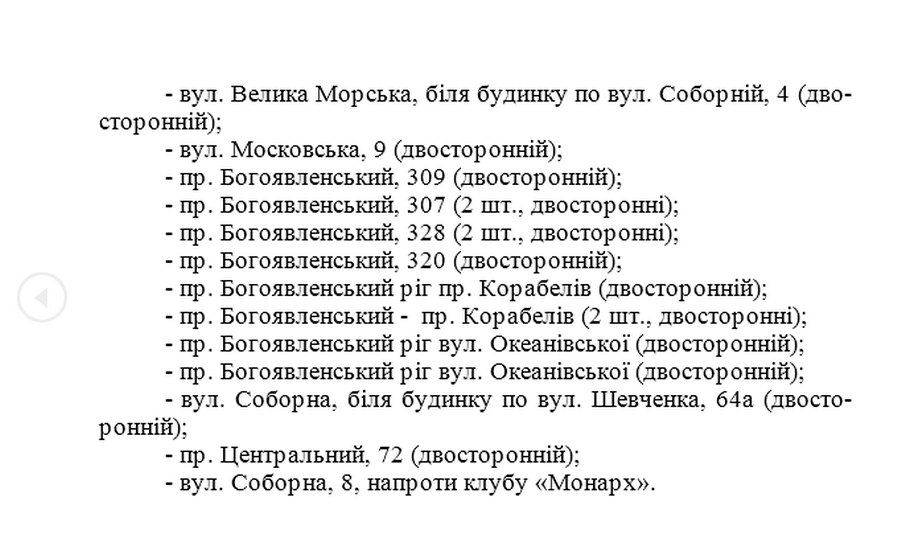 - вул. Велика Морська, біля будинку по вул. Соборній, 4 (двосторонній);
- вул. Московська, 9 (двосторонній);
- пр. Богоявленський, 309 (двосторонній);
- пр. Богоявленський, 307 (2 шт., двосторонні);
- пр. Богоявленський, 328 (2 шт., двосторонні);
- пр. Богоявленський, 320 (двосторонній);
- пр. Богоявленський ріг пр. Корабелів (двосторонній);
- пр. Богоявленський - пр. Корабелів (2 шт., двосторонні);
- пр. Богоявленський ріг вул. Океанівської (двосторонній);
- пр. Богоявленський ріг вул. Океанівської (двосторонній);
- вул. Соборна, біля будинку по вул. Шевченка, 64а (двосторонній);
- пр. Центральний, 72 (двосторонній);
- вул. Соборна, 8, напроти клубу «Монарх».